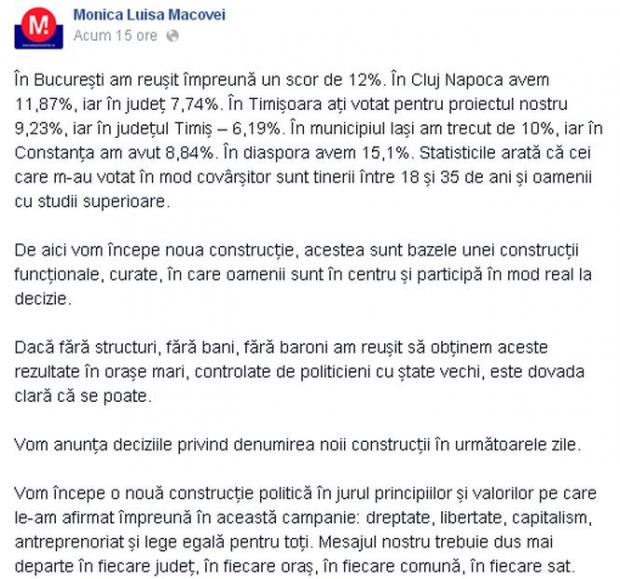 M!

Monica Luisa Macovei
Acum 15 ore

În București am reușit împreună un scor de 12%. În Cluj Napoca avem 11,87%, iar în județ 7,74%. În Timișoara ați votat pentru proiectul nostru 9,23%, iar în județul Timiș – 6,19%. În municipiul Iași am trecut de 10%, iar în Constanța am avut 8,84%. În diaspora avem 15,1%. Statisticile arată că cei care m-au votat în mod covârșitor sunt tinerii între 18 și 35 de ani și oamenii cu studii superioare.

De aici vom începe noua construcție, acestea sunt bazele unei construcții funcționale, curate, în care oamenii sunt în centru și participă în mod real la decizie.

Dacă fără structuri, fără bani, fără baroni am reușit să obținem aceste rezultate în orașe mari, controlate de politicieni cu state vechi, este dovada clară că se poate.

Vom anunța deciziile privind denumirea noii construcții în următoarele zile.

Vom începe o nouă construcție politică în jurul principiilor și valorilor pe care le-am afirmat împreună în această campanie: dreptate, libertate, capitalism, antreprenoriat și lege egală pentru toți. Mesajul nostru trebuie dus mai departe în fiecare județ, în fiecare oraș, în fiecare comună, în fiecare sat.